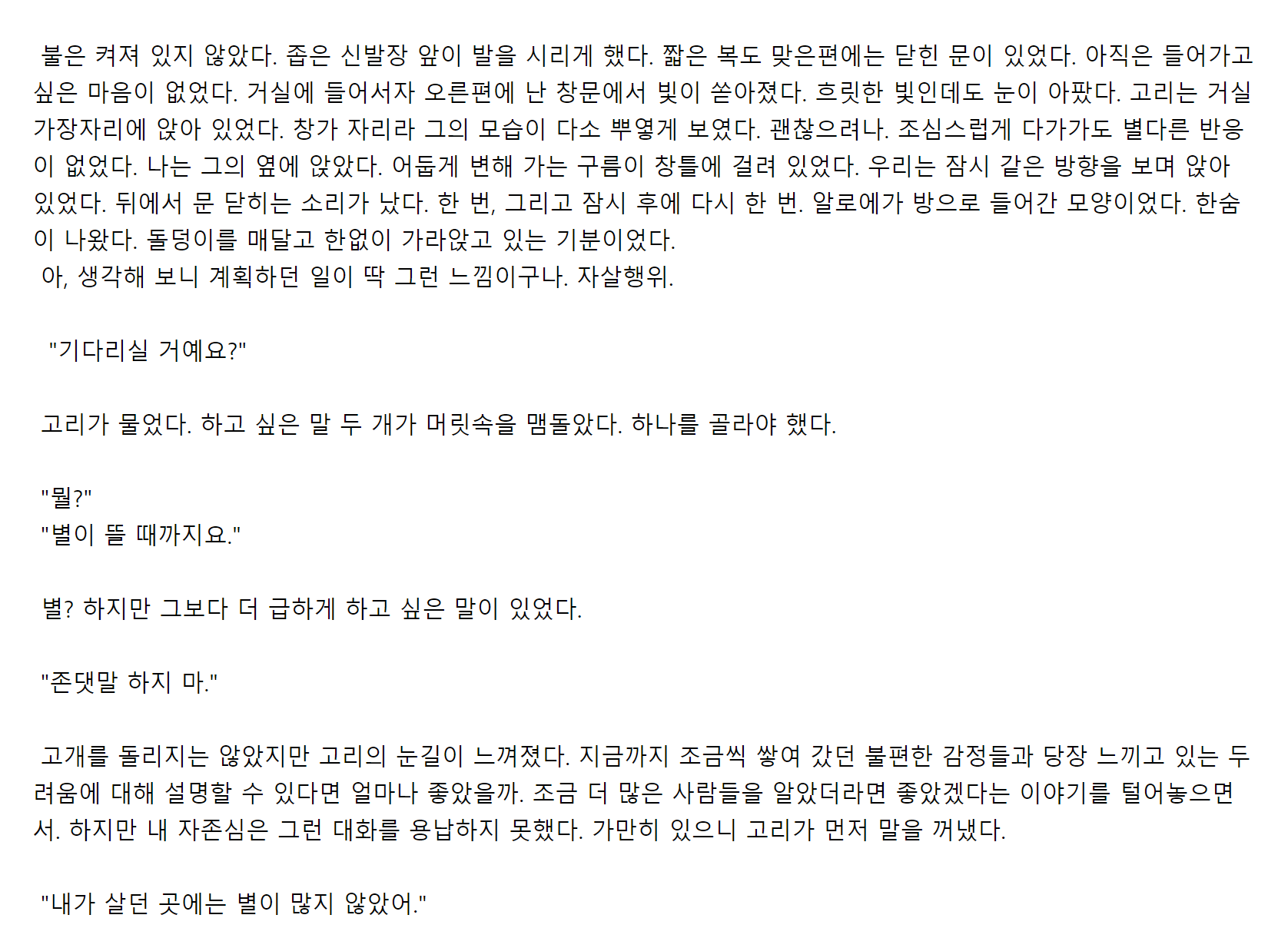 불은 켜져 있지 않았다. 좁은 신발장 앞이 발을 시리게 했다. 짧은 복도 맞은편에는 닫힌 문이 있었다. 아직은 들어가고 싶은 마음이 없었다. 거실에 들어서자 오른편에 난 창문에서 빛이 쏟아졌다. 흐릿한 빛인데도 눈이 아팠다. 고리는 거실 가장자리에 앉아 있었다. 창가 자리라 그의 모습이 다소 뿌옇게 보였다. 괜찮으려나. 조심스럽게 다가가도 별다른 반응이 없었다. 나는 그의 옆에 앉았다. 어둡게 변해 가는 구름이 창틀에 걸려 있었다. 우리는 잠시 같은 방향을 보며 앉아 있었다. 뒤에서 문 닫히는 소리가 났다. 한 번, 그리고 잠시 후에 다시 한 번. 알로에가 방으로 들어간 모양이었다. 한숨이 나왔다. 돌덩이를 매달고 한없이 가라앉고 있는 기분이었다.

아, 생각해 보니 계획하던 일이 딱 그런 느낌이구나. 자살행위.

"기다리실 거예요?"

고리가 물었다. 하고 싶은 말 두 개가 머릿속을 맴돌았다. 하나를 골라야 했다.

"뭘?"
"별이 뜰 때까지요."

별? 하지만 그보다 더 급하게 하고 싶은 말이 있었다.

"존댓말 하지 마."

고개를 돌리지는 않았지만 고리의 눈길이 느껴졌다. 지금까지 조금씩 쌓여 갔던 불편한 감정들과 당장 느끼고 있는 두려움에 대해 설명할 수 있다면 얼마나 좋았을까. 조금 더 많은 사람들을 알았더라면 좋았겠다는 이야기를 털어놓으면서. 하지만 내 자존심은 그런 대화를 용납하지 못했다. 가만히 있으니 고리가 먼저 말을 꺼냈다.

"내가 살던 곳에는 별이 많지 않았어."